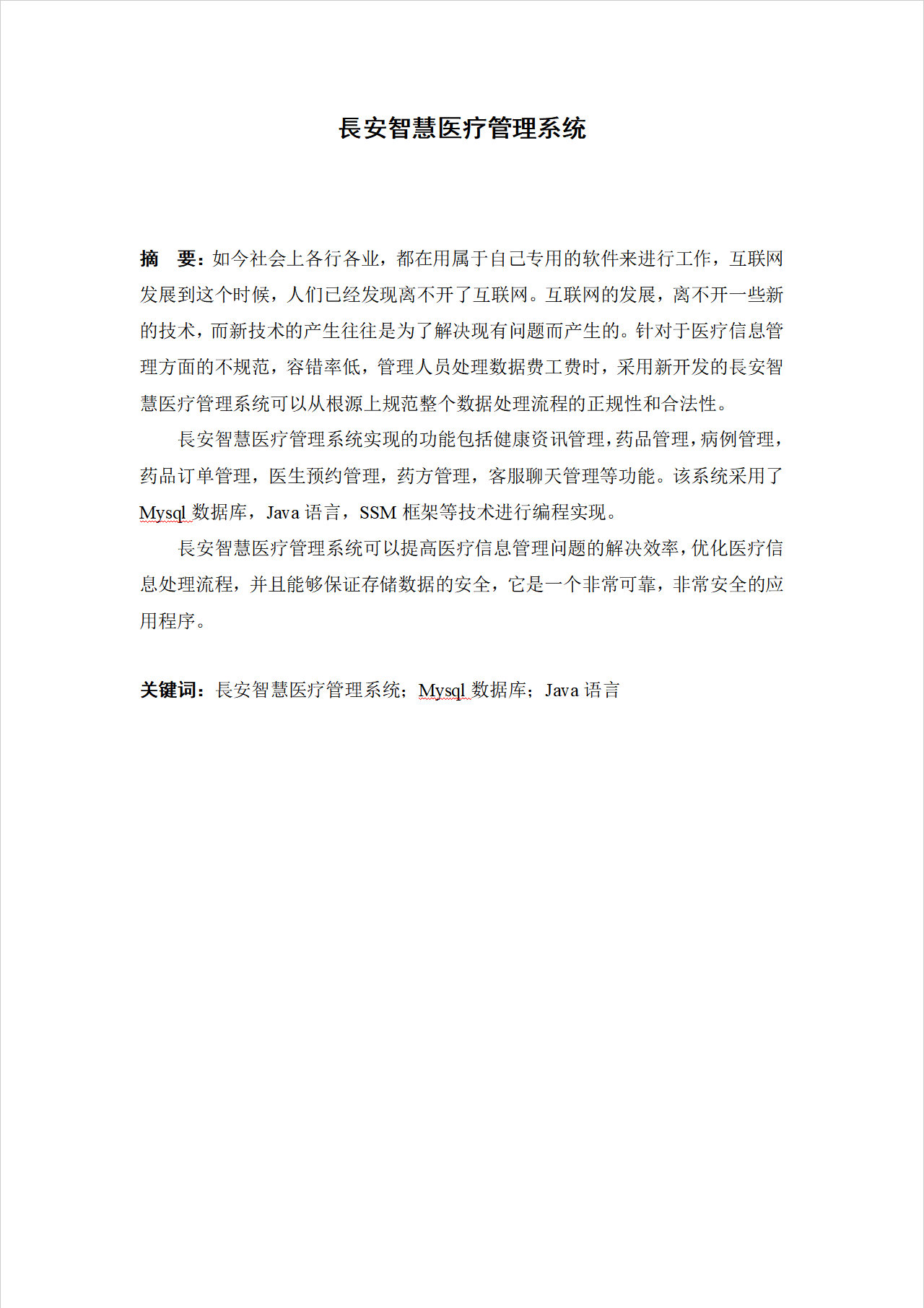 長安智慧医疗管理系统

摘　要：如今社会上各行各业，都在用属于自己专用的软件来进行工作，互联网发展到这个时候，人们已经发现离不开了互联网。互联网的发展，离不开一些新的技术，而新技术的产生往往是为了解决现有问题而产生的。针对于医疗信息管理方面的不规范，容错率低，管理人员处理数据费工费时，采用新开发的長安智慧医疗管理系统可以从根源上规范整个数据处理流程的正规性和合法性。

長安智慧医疗管理系统实现的功能包括健康资讯管理，药品管理，病例管理，药品订单管理，医生预约管理，药方管理，客服聊天管理等功能。该系统采用了Mysql 数据库，Java 语言，SSM 框架等技术进行编程实现。

長安智慧医疗管理系统可以提高医疗信息管理问题的解决效率，优化医疗信息处理流程，并且能够保证存储数据的安全，它是一个非常可靠，非常安全的应用程序。

关键词：長安智慧医疗管理系统；Mysql 数据库；Java 语言